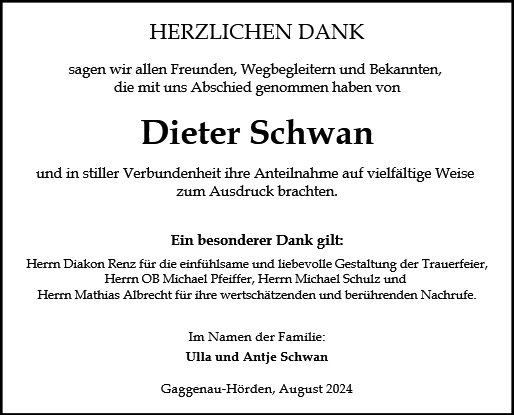 HERZLICHEN DANK

sagen wir allen Freunden, Wegbegleitern und Bekannten, die mit uns Abschied genommen haben von

Dieter Schwan

und in stiller Verbundenheit ihre Anteilnahme auf vielfältige Weise zum Ausdruck brachten.

Ein besonderer Dank gilt:

Herrn Diakon Renz für die einfühlsame und liebevolle Gestaltung der Trauerfeier, Herrn OB Michael Pfeiffer, Herrn Michael Schulz und Herrn Mathias Albrecht für ihre wertschätzenden und berührenden Nachrufe.

Im Namen der Familie:

Ulla und Antje Schwan

Gaggenau-Hörden, August 2024